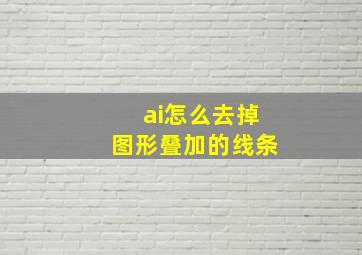 ai怎么去掉
图形叠加的线条